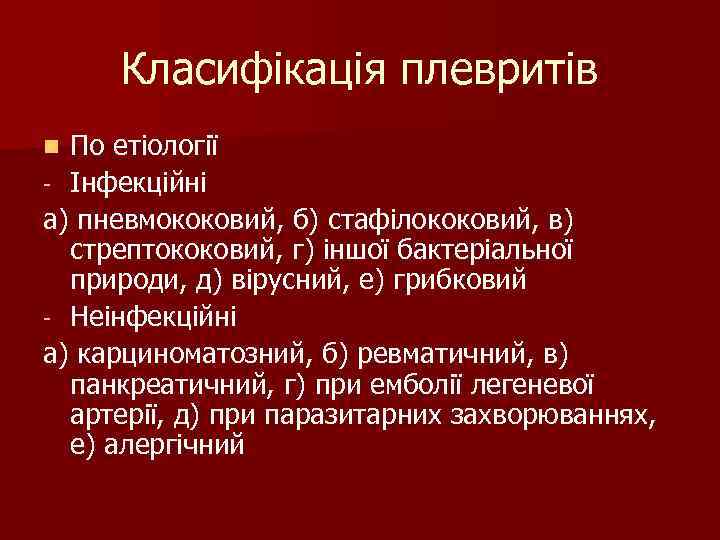 Класифікація плевритів

По етіології

- Інфекційні

а) пневмококовий, б) стафілококовий, в) стрептококовий, г) іншої бактеріальної природи, д) вірусний, е) грибковий

- Неінфекційні

а) карциноматозний, б) ревматичний, в) панкреатичний, г) при емболії легеневої артерії, д) при паразитарних захворюваннях, е) алергічний